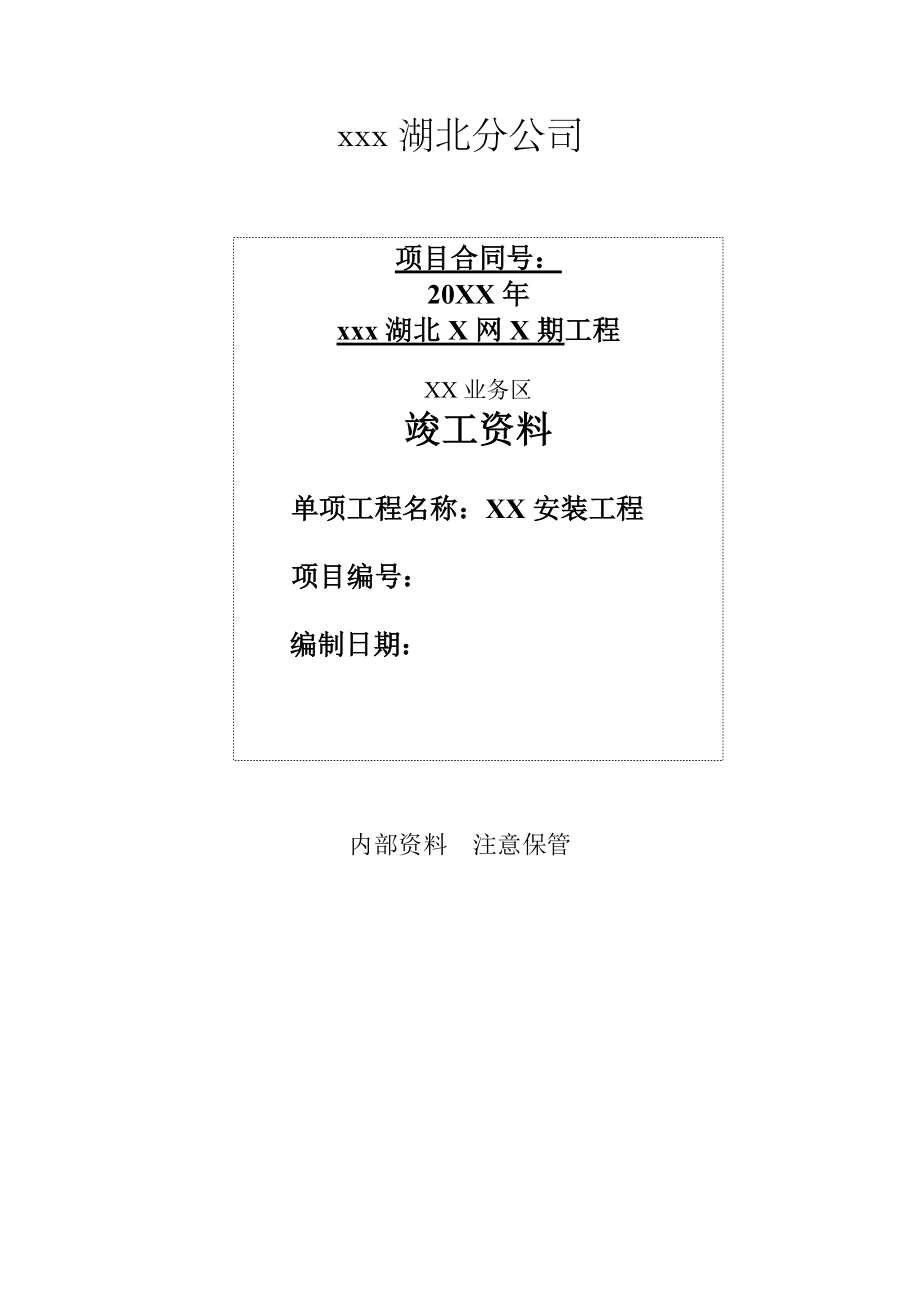 xxx 湖北分公司

项目合同号：
20XX 年
xxx 湖北 X 网 X 期工程

XX 业务区
竣工资料

单项工程名称：XX 安装工程

项目编号：

编制日期：

内部资料　注意保管